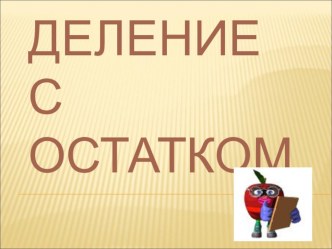 ДЕЛЕНИЕ
С
ОСТАТКОМ